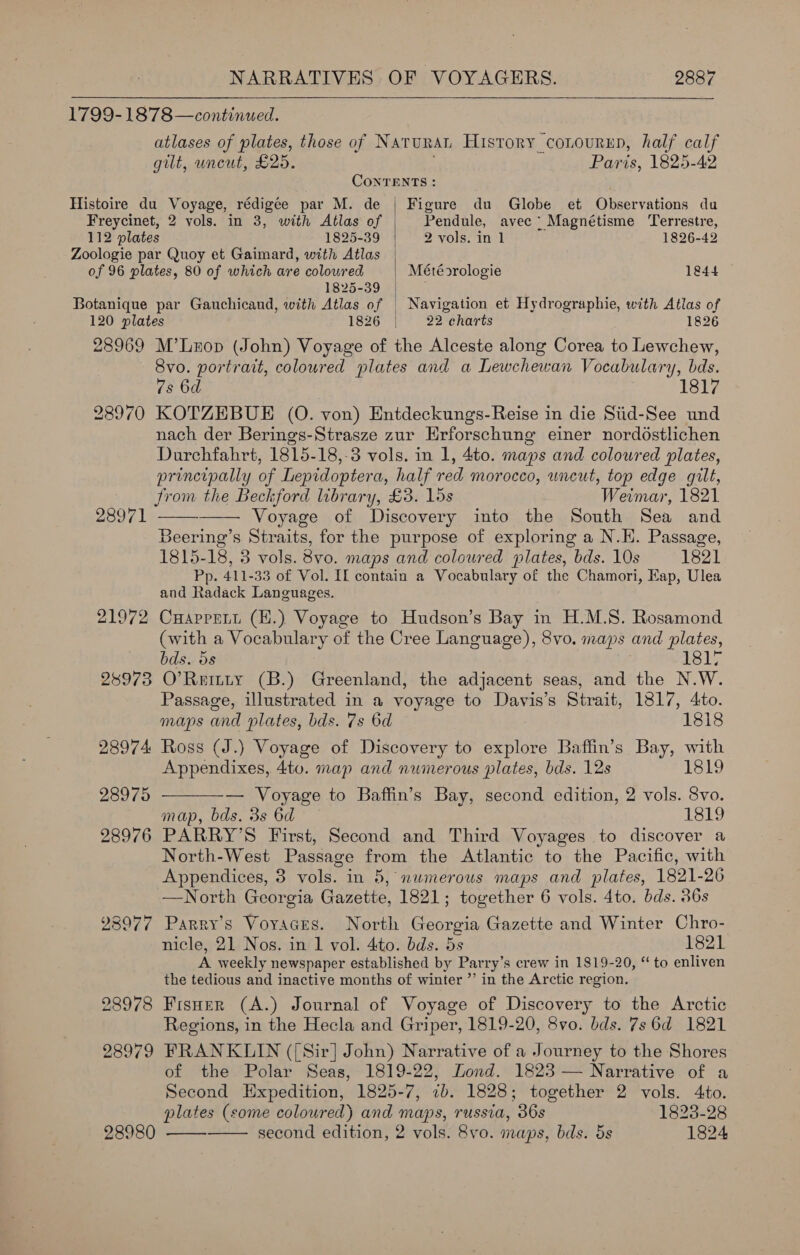 NARRATIVES OF VOYAGERS. 2887

1799-1878—continued.

atlases of plates, those of NATURAL HISTORY COLOURED, half calf gilt, uncut, £25. Paris, 1825-42

CONTENTS :

Histoire du Voyage, rédigée par M. de Freycinet, 2 vols. in 3, with Atlas of 112 plates 1825-39

Zoologie par Quoy et Gaimard, with Atlas of 96 plates, 80 of which are coloured 1825-39

Botanique par Gauchicaud, with Atlas of 120 plates 1826

Figure du Globe et Observations du Pendule, avec Magnétisme Terrestre, 2 vols. in 1 1826-42

Météorologie 1844

Navigation et Hydrographie, with Atlas of 22 charts 1826

28969 M'LEOD (John) Voyage of the Alceste along Corea to Lewchew, 8vo. portrait, coloured plates and a Lewchewan Vocabulary, bds. 7s 6d 1817

28970 KOTZEBUE (O. von) Entdeckungs-Reise in die Süd-See und nach der Berings-Strasze zur Erforschung einer nordöstlichen Durchfahrt, 1815-18, 3 vols. in 1, 4to. maps and coloured plates, principally of Lepidoptera, half red morocco, uncut, top edge gilt, from the Beckford library, £3. 15s Weimar, 1821

28971 ———— Voyage of Discovery into the South Sea and Beering's Straits, for the purpose of exploring a N.E. Passage, 1815-18, 3 vols. 8vo. maps and coloured plates, bds. 10s 1821

Pp. 411-33 of Vol. II contain a Vocabulary of the Chamori, Eap, Ulea and Radack Languages.

21972 CHAPPELL (E.) Voyage to Hudson's Bay in H.M.S. Rosamond (with a Vocabulary of the Cree Language), 8vo. maps and plates, bds. 5s 1817

28973 O'REILLY (B.) Greenland, the adjacent seas, and the N.W. Passage, illustrated in a voyage to Davis's Strait, 1817, 4to. maps and plates, bds. 7s 6d 1818

28974 Ross (J.) Voyage of Discovery to explore Baffin's Bay, with Appendixes, 4to. map and numerous plates, bds. 12s 1819

28975 ———— Voyage to Baffin's Bay, second edition, 2 vols. 8vo. map, bds. 3s 6d 1819

28976 PARRY'S First, Second and Third Voyages to discover a North-West Passage from the Atlantic to the Pacific, with Appendices, 3 vols. in 5, numerous maps and plates, 1821-26 —North Georgia Gazette, 1821; together 6 vols. 4to. bds. 36s

28977 PARRY'S VOYAGES. North Georgia Gazette and Winter Chronicle, 21 Nos. in 1 vol. 4to. bds. 5s 1821

A weekly newspaper established by Parry's crew in 1819-20, "to enliven the tedious and inactive months of winter" in the Arctic region.

28978 FISHER (A.) Journal of Voyage of Discovery to the Arctic Regions, in the Hecla and Griper, 1819-20, 8vo. bds. 7s 6d 1821

28979 FRANKLIN ([Sir] John) Narrative of a Journey to the Shores of the Polar Seas, 1819-22, Lond. 1823 — Narrative of a Second Expedition, 1825-7, ib. 1828; together 2 vols. 4to. plates (some coloured) and maps, russia, 36s 1823-28

28980 ———— second edition, 2 vols. 8vo. maps, bds. 5s 1824